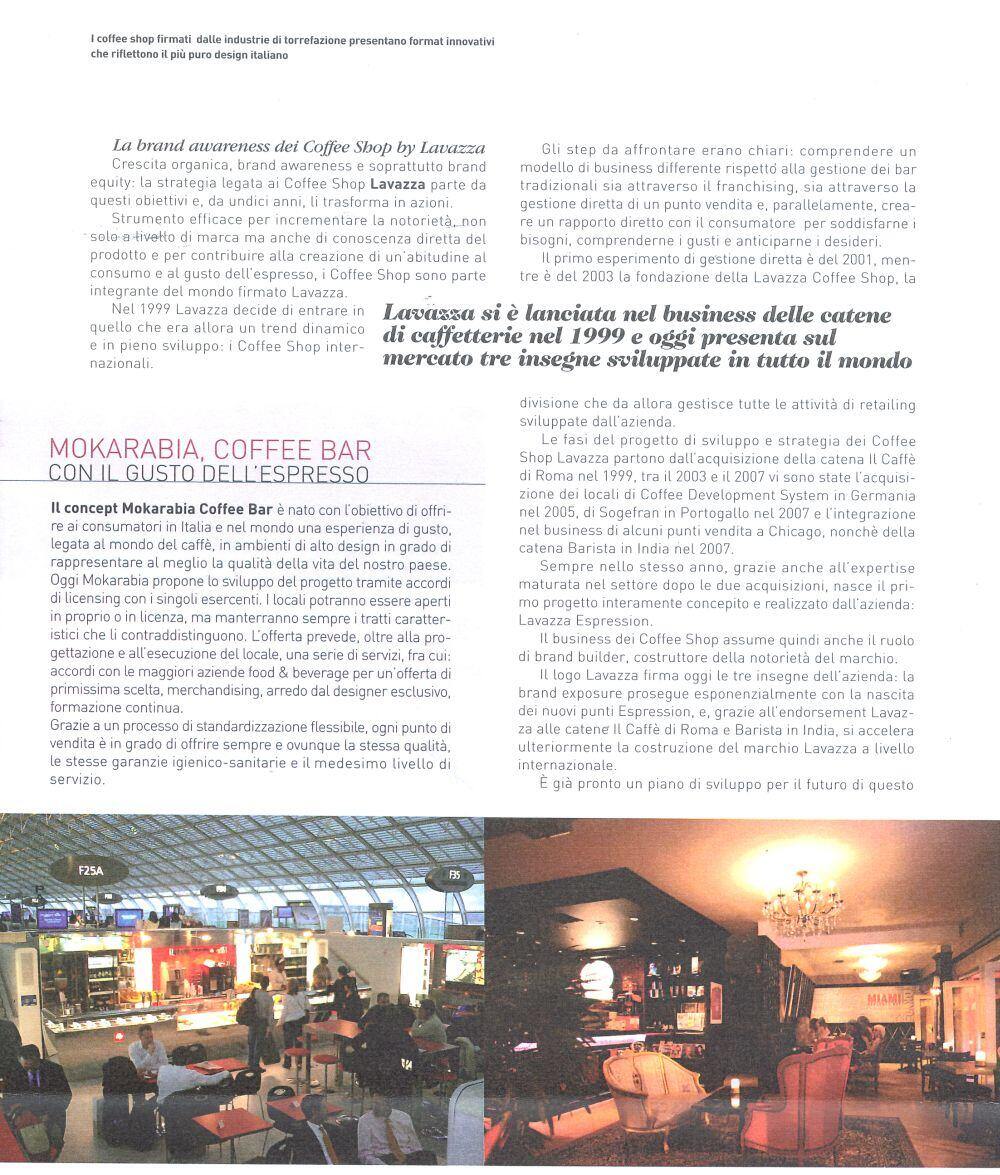 I coffee shop firmati dalle industrie di torrefazione presentano format innovativi che riflettono il più puro design italiano

La brand awareness dei Coffee Shop by Lavazza
Crescita organica, brand awareness e soprattutto brand equity: la strategia legata ai Coffee Shop Lavazza parte da questi obiettivi e, da undici anni, li trasforma in azioni.

Strumento efficace per incrementare la notorietà, non solo a livello di marca ma anche di conoscenza diretta del prodotto e per contribuire alla creazione di un'abitudine al consumo e al gusto dell'espresso, i Coffee Shop sono parte integrante del mondo firmato Lavazza.

Nel 1999 Lavazza decide di entrare in quello che era allora un trend dinamico e in pieno sviluppo: i Coffee Shop internazionali.

Gli step da affrontare erano chiari: comprendere un modello di business differente rispetto alla gestione dei bar tradizionali sia attraverso il franchising, sia attraverso la gestione diretta di un punto vendita e, parallelamente, creare un rapporto diretto con il consumatore per soddisfarne i bisogni, comprenderne i gusti e anticiparne i desideri.

Il primo esperimento di gestione diretta è del 2001, mentre è del 2003 la fondazione della Lavazza Coffee Shop, la

Lavazza si è lanciata nel business delle catene di caffetterie nel 1999 e oggi presenta sul mercato tre insegne sviluppate in tutto il mondo

divisione che da allora gestisce tutte le attività di retailing sviluppate dall'azienda.

Le fasi del progetto di sviluppo e strategia dei Coffee Shop Lavazza partono dall'acquisizione della catena Il Caffè di Roma nel 1999, tra il 2003 e il 2007 vi sono state l'acquisizione dei locali di Coffee Development System in Germania nel 2005, di Sogefran in Portogallo nel 2007 e l'integrazione nel business di alcuni punti vendita a Chicago, nonchè della catena Barista in India nel 2007.

Sempre nello stesso anno, grazie anche all'expertise maturata nel settore dopo le due acquisizioni, nasce il primo progetto interamente concepito e realizzato dall'azienda: Lavazza Espression.

Il business dei Coffee Shop assume quindi anche il ruolo di brand builder, costruttore della notorietà del marchio.

Il logo Lavazza firma oggi le tre insegne dell'azienda: la brand exposure prosegue esponenzialmente con la nascita dei nuovi punti Espression, e, grazie all'endorsement Lavazza alle catene Il Caffè di Roma e Barista in India, si accelera ulteriormente la costruzione del marchio Lavazza a livello internazionale.

È già pronto un piano di sviluppo per il futuro di questo

MOKARABIA, COFFEE BAR
CON IL GUSTO DELL'ESPRESSO

Il concept Mokarabia Coffee Bar è nato con l'obiettivo di offrire ai consumatori in Italia e nel mondo una esperienza di gusto, legata al mondo del caffè, in ambienti di alto design in grado di rappresentare al meglio la qualità della vita del nostro paese. Oggi Mokarabia propone lo sviluppo del progetto tramite accordi di licensing con i singoli esercenti. I locali potranno essere aperti in proprio o in licenza, ma manterranno sempre i tratti caratteristici che li contraddistinguono. L'offerta prevede, oltre alla progettazione e all'esecuzione del locale, una serie di servizi, fra cui: accordi con le maggiori aziende food & beverage per un'offerta di primissima scelta, merchandising, arredo dal designer esclusivo, formazione continua.
Grazie a un processo di standardizzazione flessibile, ogni punto di vendita è in grado di offrire sempre e ovunque la stessa qualità, le stesse garanzie igienico-sanitarie e il medesimo livello di servizio.

F25A
F35
MIAMI